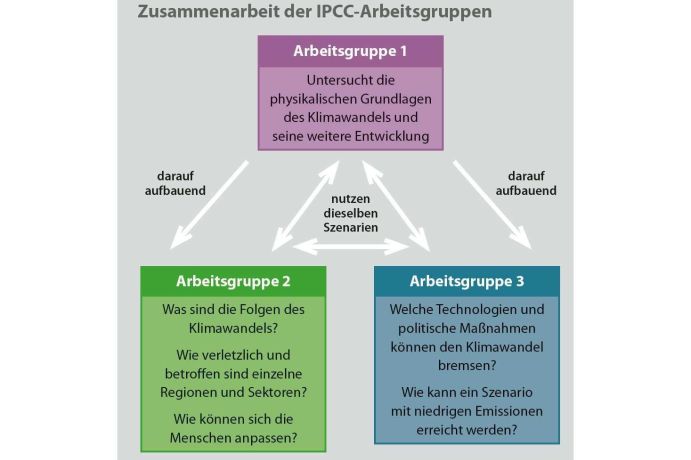 Zusammenarbeit der IPCC-Arbeitsgruppen

Arbeitsgruppe 1

Untersucht die physikalischen Grundlagen des Klimawandels und seine weitere Entwicklung

darauf aufbauend

nutzen dieselben Szenarien

darauf aufbauend

Arbeitsgruppe 2

Was sind die Folgen des Klimawandels?

Wie verletzlich und betroffen sind einzelne Regionen und Sektoren?

Wie können sich die Menschen anpassen?

Arbeitsgruppe 3

Welche Technologien und politische Maßnahmen können den Klimawandel bremsen?

Wie kann ein Szenario mit niedrigen Emissionen erreicht werden?